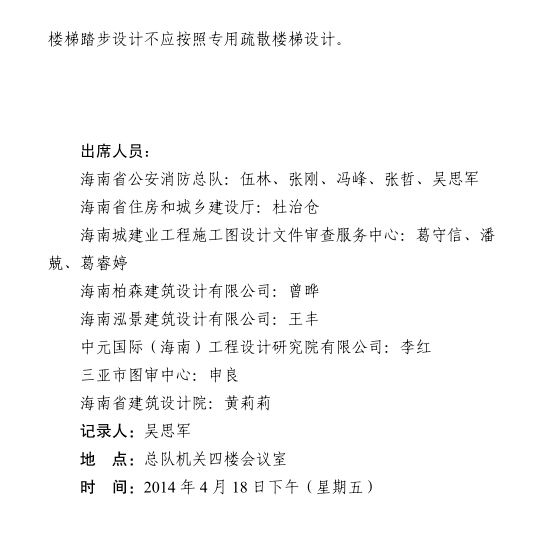 楼梯踏步设计不应按照专用疏散楼梯设计。

出席人员：

海南省公安消防总队：伍林、张刚、冯峰、张哲、吴思军

海南省住房和城乡建设厅：杜治仓

海南城建业工程施工图设计文件审查服务中心：葛守信、潘兢、葛睿婷

海南柏森建筑设计有限公司：曾晔

海南泓景建筑设计有限公司：王丰

中元国际（海南）工程设计研究院有限公司：李红

三亚市图审中心：申良

海南省建筑设计院：黄莉莉

记录人：吴思军

地　点：总队机关四楼会议室

时　间：2014 年 4 月 18 日下午（星期五）